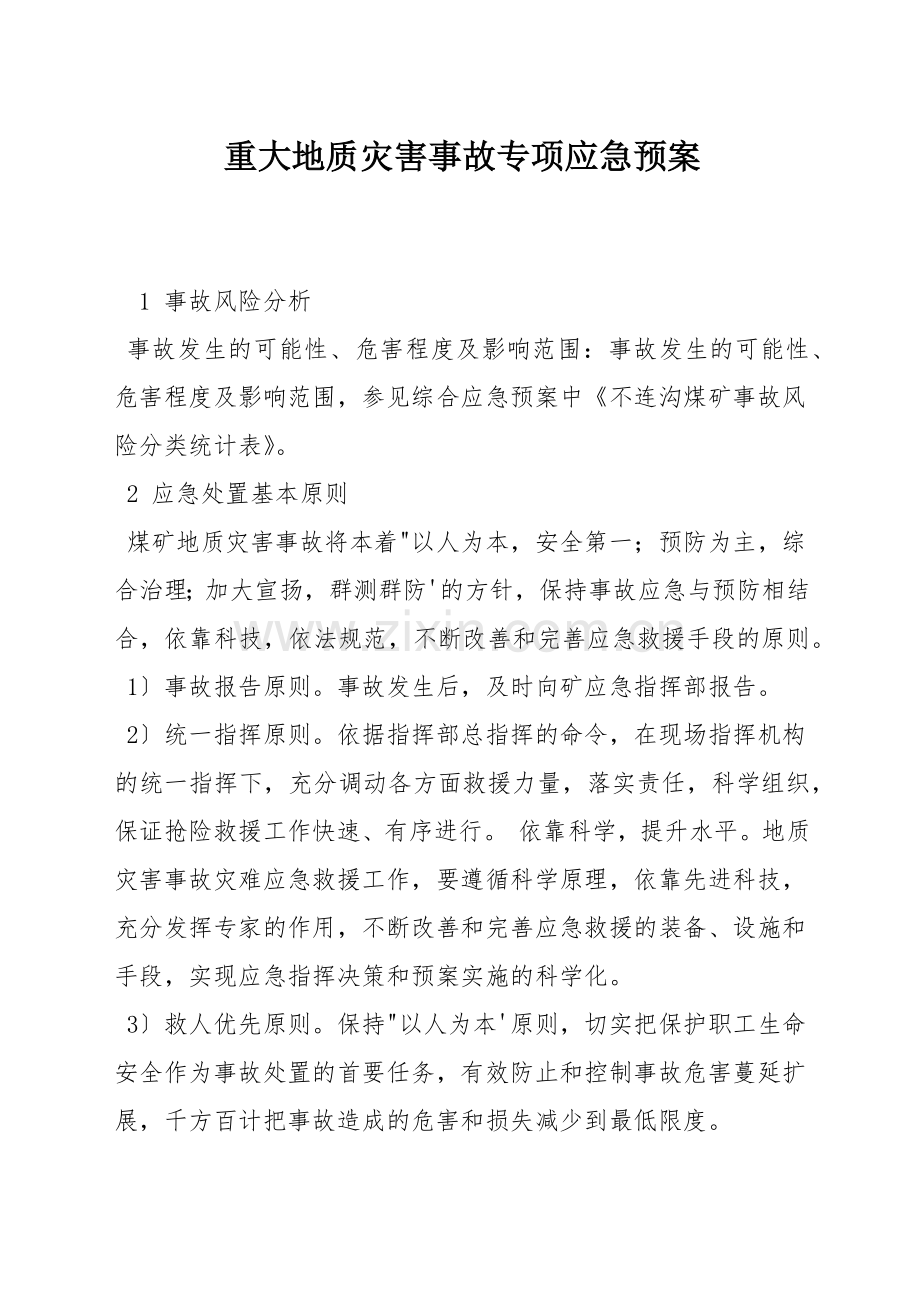 重大地质灾害事故专项应急预案

1 事故风险分析

事故发生的可能性、危害程度及影响范围：事故发生的可能性、危害程度及影响范围，参见综合应急预案中《不连沟煤矿事故风险分类统计表》。

2 应急处置基本原则

煤矿地质灾害事故将本着"以人为本，安全第一；预防为主，综合治理；加大宣扬，群测群防'的方针，保持事故应急与预防相结合，依靠科技，依法规范，不断改善和完善应急救援手段的原则。

1）事故报告原则。事故发生后，及时向矿应急指挥部报告。

2）统一指挥原则。依据指挥部总指挥的命令，在现场指挥机构的统一指挥下，充分调动各方面救援力量，落实责任，科学组织，保证抢险救援工作快速、有序进行。 依靠科学，提升水平。地质灾害事故灾难应急救援工作，要遵循科学原理，依靠先进科技，充分发挥专家的作用，不断改善和完善应急救援的装备、设施和手段，实现应急指挥决策和预案实施的科学化。

3）救人优先原则。保持"以人为本'原则，切实把保护职工生命安全作为事故处置的首要任务，有效防止和控制事故危害蔓延扩展，千方百计把事故造成的危害和损失减少到最低限度。